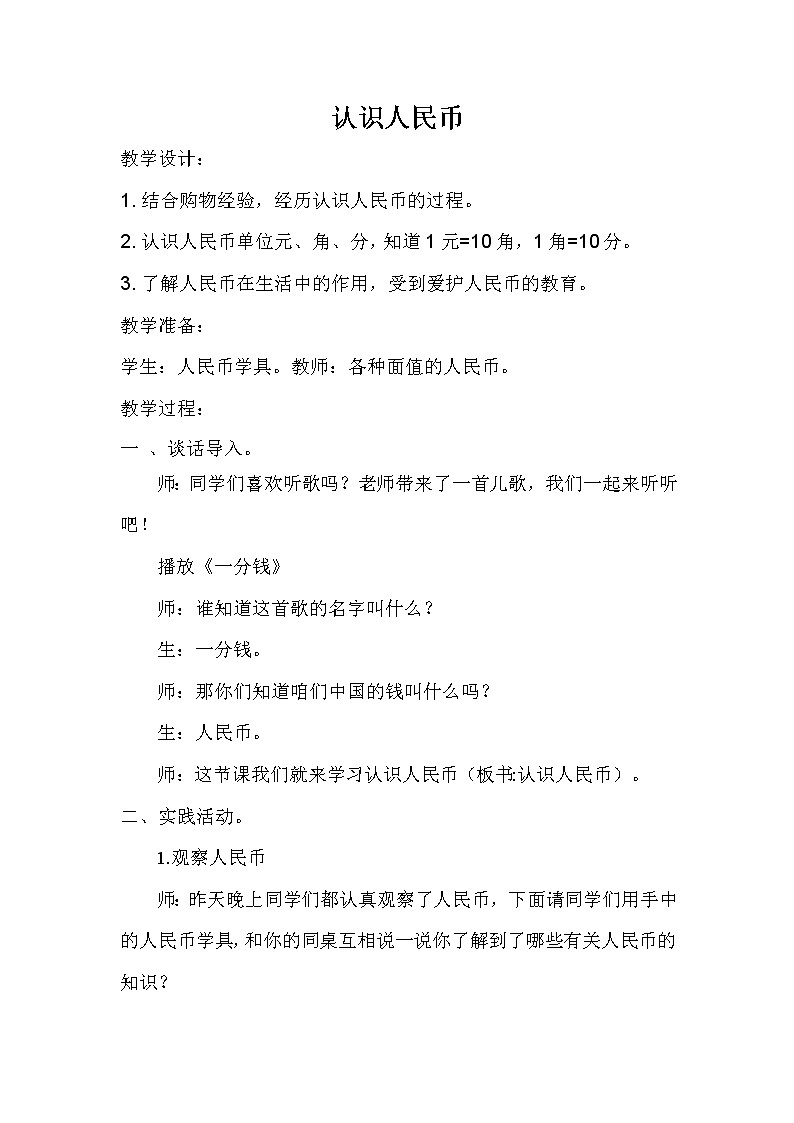 认识人民币

教学设计：

1. 结合购物经验，经历认识人民币的过程。

2. 认识人民币单位元、角、分，知道 1 元=10 角，1 角=10 分。

3. 了解人民币在生活中的作用，受到爱护人民币的教育。

教学准备：

学生：人民币学具。教师：各种面值的人民币。

教学过程：

一 、谈话导入。

师：同学们喜欢听歌吗？老师带来了一首儿歌，我们一起来听听吧！

播放《一分钱》

师：谁知道这首歌的名字叫什么？

生：一分钱。

师：那你们知道咱们中国的钱叫什么吗？

生：人民币。

师：这节课我们就来学习认识人民币（板书:认识人民币）。

二、实践活动。

1.观察人民币

师：昨天晚上同学们都认真观察了人民币，下面请同学们用手中的人民币学具，和你的同桌互相说一说你了解到了哪些有关人民币的知识？